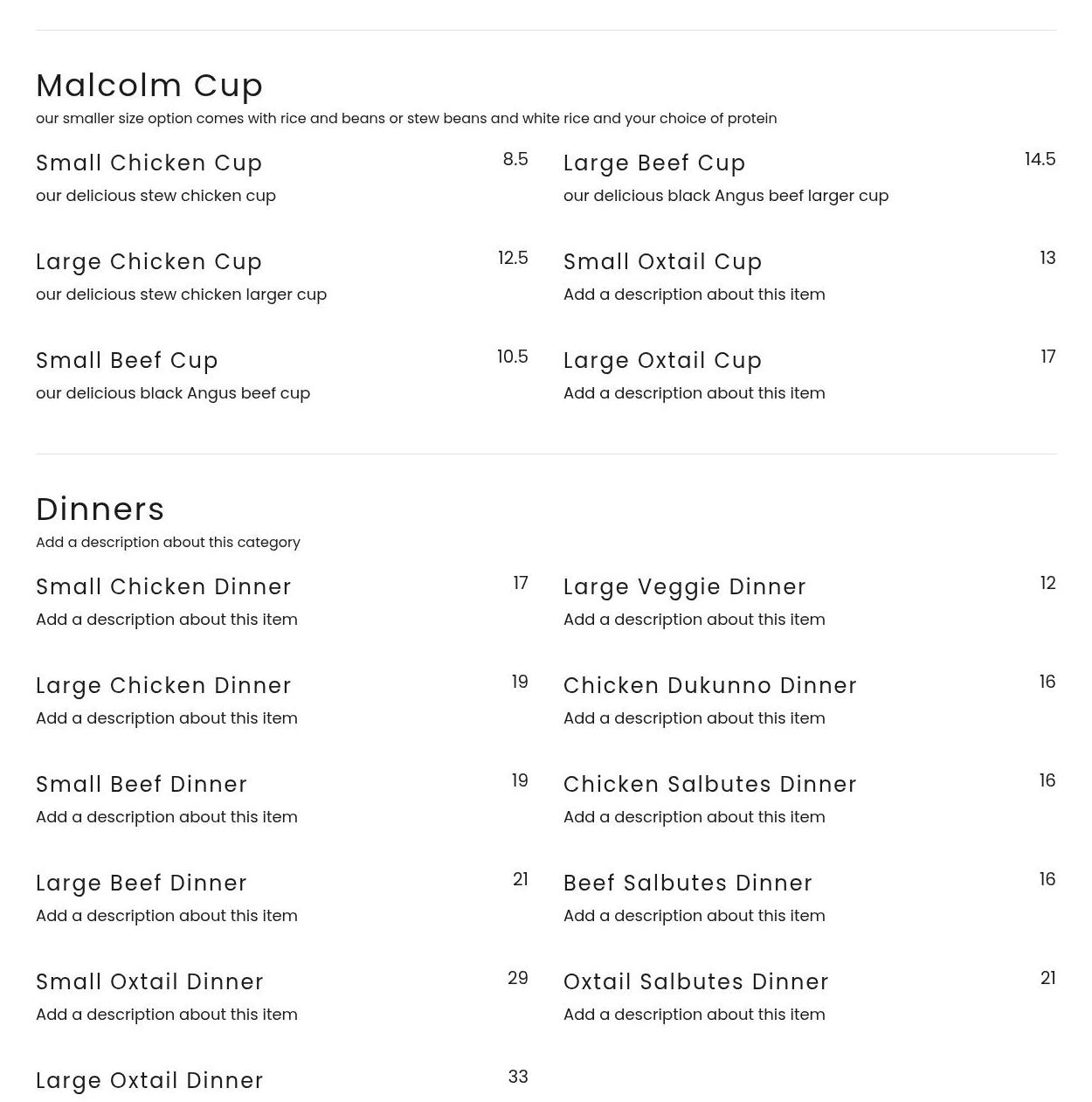 Malcolm Cup

our smaller size option comes with rice and beans or stew beans and white rice and your choice of protein

Small Chicken Cup 8.5
our delicious stew chicken cup

Large Chicken Cup 12.5
our delicious stew chicken larger cup

Small Beef Cup 10.5
our delicious black Angus beef cup

Large Beef Cup 14.5
our delicious black Angus beef larger cup

Small Oxtail Cup 13
Add a description about this item

Large Oxtail Cup 17
Add a description about this item

Dinners

Add a description about this category

Small Chicken Dinner 17
Add a description about this item

Large Chicken Dinner 19
Add a description about this item

Small Beef Dinner 19
Add a description about this item

Large Beef Dinner 21
Add a description about this item

Small Oxtail Dinner 29
Add a description about this item

Large Oxtail Dinner 33

Large Veggie Dinner 12
Add a description about this item

Chicken Dukunno Dinner 16
Add a description about this item

Chicken Salbutes Dinner 16
Add a description about this item

Beef Salbutes Dinner 16
Add a description about this item

Oxtail Salbutes Dinner 21
Add a description about this item